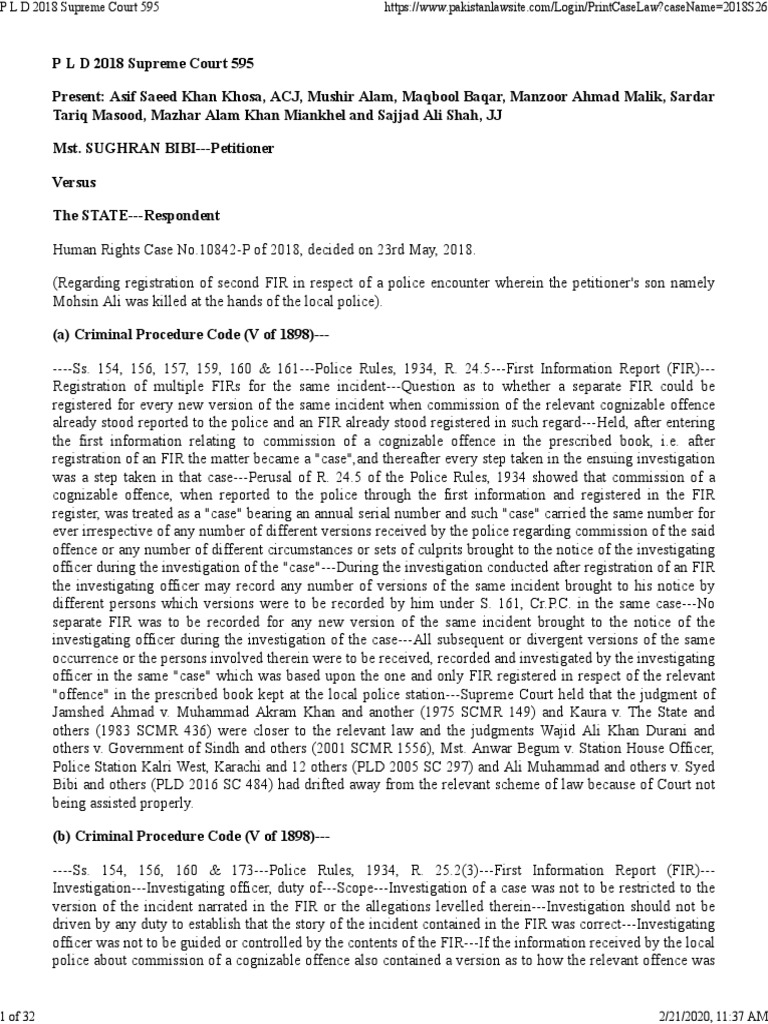 P L D 2018 Supreme Court 595

https://www.pakistanlawsite.com/Login/PrintCaseLaw?caseName=2018S26

P L D 2018 Supreme Court 595

Present: Asif Saeed Khan Khosa, ACJ, Mushir Alam, Maqbool Baqar, Manzoor Ahmad Malik, Sardar Tariq Masood, Mazhar Alam Khan Miankhel and Sajjad Ali Shah, JJ

Mst. SUGHRAN BIBI---Petitioner

Versus

The STATE---Respondent

Human Rights Case No.10842-P of 2018, decided on 23rd May, 2018.

(Regarding registration of second FIR in respect of a police encounter wherein the petitioner's son namely Mohsin Ali was killed at the hands of the local police).

(a) Criminal Procedure Code (V of 1898)---

----Ss. 154, 156, 157, 159, 160 & 161---Police Rules, 1934, R. 24.5---First Information Report (FIR)---Registration of multiple FIRs for the same incident---Question as to whether a separate FIR could be registered for every new version of the same incident when commission of the relevant cognizable offence already stood reported to the police and an FIR already stood registered in such regard---Held, after entering the first information relating to commission of a cognizable offence in the prescribed book, i.e. after registration of an FIR the matter became a "case",and thereafter every step taken in the ensuing investigation was a step taken in that case---Perusal of R. 24.5 of the Police Rules, 1934 showed that commission of a cognizable offence, when reported to the police through the first information and registered in the FIR register, was treated as a "case" bearing an annual serial number and such "case" carried the same number for ever irrespective of any number of different versions received by the police regarding commission of the said offence or any number of different circumstances or sets of culprits brought to the notice of the investigating officer during the investigation of the "case"---During the investigation conducted after registration of an FIR the investigating officer may record any number of versions of the same incident brought to his notice by different persons which versions were to be recorded by him under S. 161, Cr.P.C. in the same case---No separate FIR was to be recorded for any new version of the same incident brought to the notice of the investigating officer during the investigation of the case---All subsequent or divergent versions of the same occurrence or the persons involved therein were to be received, recorded and investigated by the investigating officer in the same "case" which was based upon the one and only FIR registered in respect of the relevant "offence" in the prescribed book kept at the local police station---Supreme Court held that the judgment of Jamshed Ahmad v. Muhammad Akram Khan and another (1975 SCMR 149) and Kaura v. The State and others (1983 SCMR 436) were closer to the relevant law and the judgments Wajid Ali Khan Durani and others v. Government of Sindh and others (2001 SCMR 1556), Mst. Anwar Begum v. Station House Officer, Police Station Kalri West, Karachi and 12 others (PLD 2005 SC 297) and Ali Muhammad and others v. Syed Bibi and others (PLD 2016 SC 484) had drifted away from the relevant scheme of law because of Court not being assisted properly.

(b) Criminal Procedure Code (V of 1898)---

----Ss. 154, 156, 160 & 173---Police Rules, 1934, R. 25.2(3)---First Information Report (FIR)---Investigation---Investigating officer, duty of---Scope---Investigation of a case was not to be restricted to the version of the incident narrated in the FIR or the allegations levelled therein---Investigation should not be driven by any duty to establish that the story of the incident contained in the FIR was correct---Investigating officer was not to be guided or controlled by the contents of the FIR---If the information received by the local police about commission of a cognizable offence also contained a version as to how the relevant offence was

1 of 32

2/21/2020, 11:37 AM